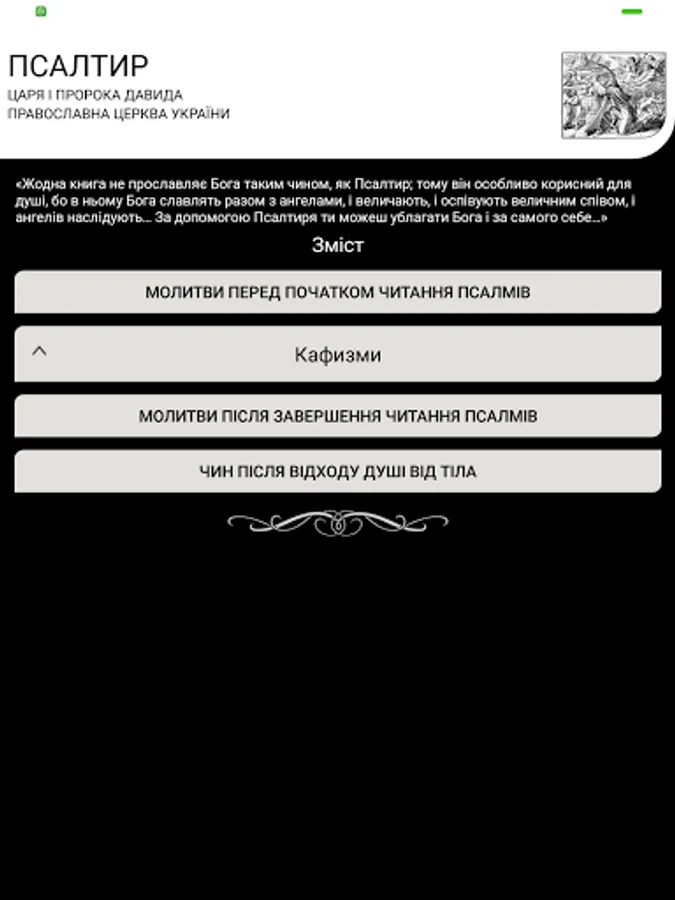 ПСАЛТИР
ЦАРЯ І ПРОРОКА ДАВИДА
ПРАВОСЛАВНА ЦЕРКВА УКРАЇНИ

«Жодна книга не прославляє Бога таким чином, як Псалтир; тому він особливо корисний для душі, бо в ньому Бога славлять разом з ангелами, і величають, і оспівують величним співом, і ангелів наслідують... За допомогою Псалтиря ти можеш ублагати Бога і за самого себе...»

Зміст

МОЛИТВИ ПЕРЕД ПОЧАТКОМ ЧИТАННЯ ПСАЛМІВ

Кафизми

МОЛИТВИ ПІСЛЯ ЗАВЕРШЕННЯ ЧИТАННЯ ПСАЛМІВ

ЧИН ПІСЛЯ ВІДХОДУ ДУШІ ВІД ТІЛА